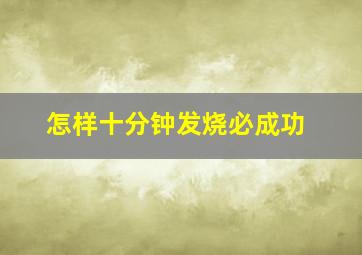 怎样十分钟发烧必成功